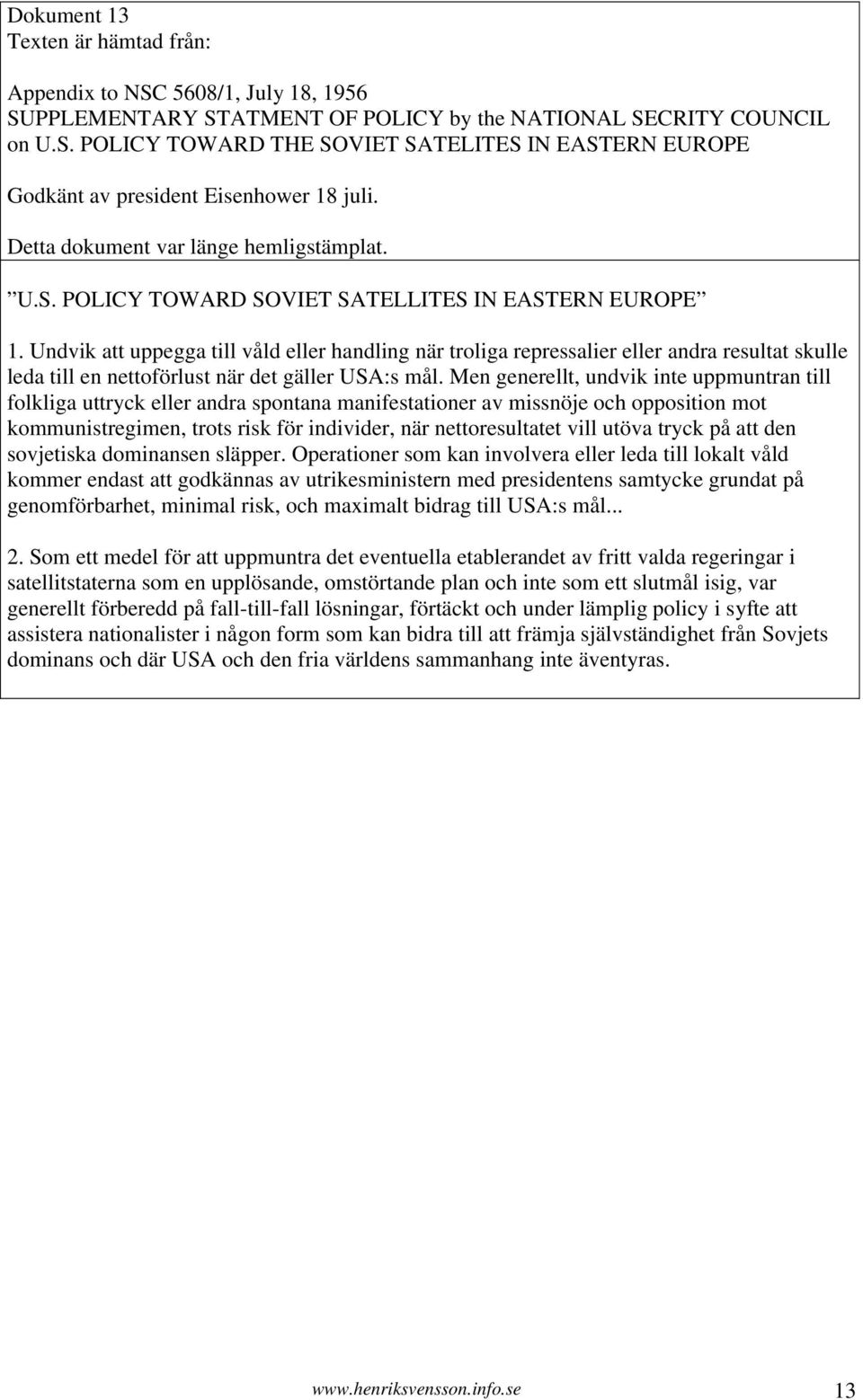 Dokument 13
Texten är hämtad från:

Appendix to NSC 5608/1, July 18, 1956
SUPPLEMENTARY STATMENT OF POLICY by the NATIONAL SECRITY COUNCIL on U.S. POLICY TOWARD THE SOVIET SATELITES IN EASTERN EUROPE

Godkänt av president Eisenhower 18 juli.

Detta dokument var länge hemligstämplat.

”U.S. POLICY TOWARD SOVIET SATELLITES IN EASTERN EUROPE”

1. Undvik att uppegga till våld eller handling när troliga repressalier eller andra resultat skulle leda till en nettoförlust när det gäller USA:s mål. Men generellt, undvik inte uppmuntran till folkliga uttryck eller andra spontana manifestationer av missnöje och opposition mot kommunistregimen, trots risk för individer, när nettoresultatet vill utöva tryck på att den sovjetiska dominansen släpper. Operationer som kan involvera eller leda till lokalt våld kommer endast att godkännas av utrikesministern med presidentens samtycke grundat på genomförbarhet, minimal risk, och maximalt bidrag till USA:s mål...

2. Som ett medel för att uppmuntra det eventuella etablerandet av fritt valda regeringar i satellitstaterna som en upplösande, omstörtande plan och inte som ett slutmål isig, var generellt förberedd på fall-till-fall lösningar, förtäckt och under lämplig policy i syfte att assistera nationalister i någon form som kan bidra till att främja självständighet från Sovjets dominans och där USA och den fria världens sammanhang inte äventyras.

www.henriksvensson.info.se 13